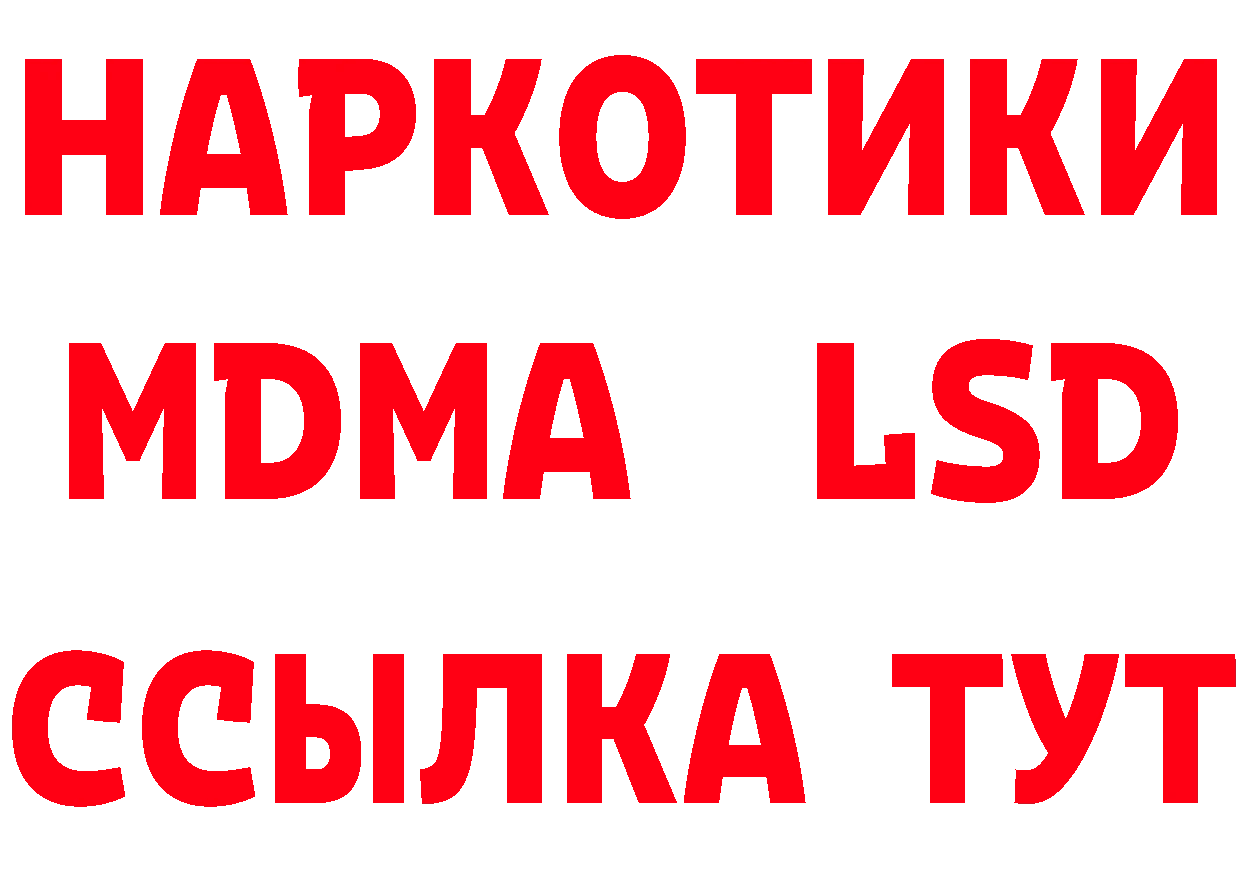 НАРКОТИКИ
MDMA LSD
ССЫЛКА ТУТ